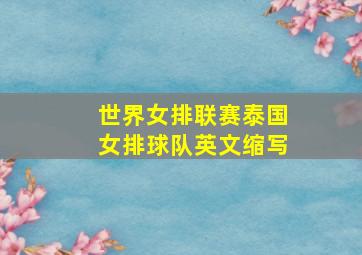 世界女排联赛泰国女排球队英文缩写